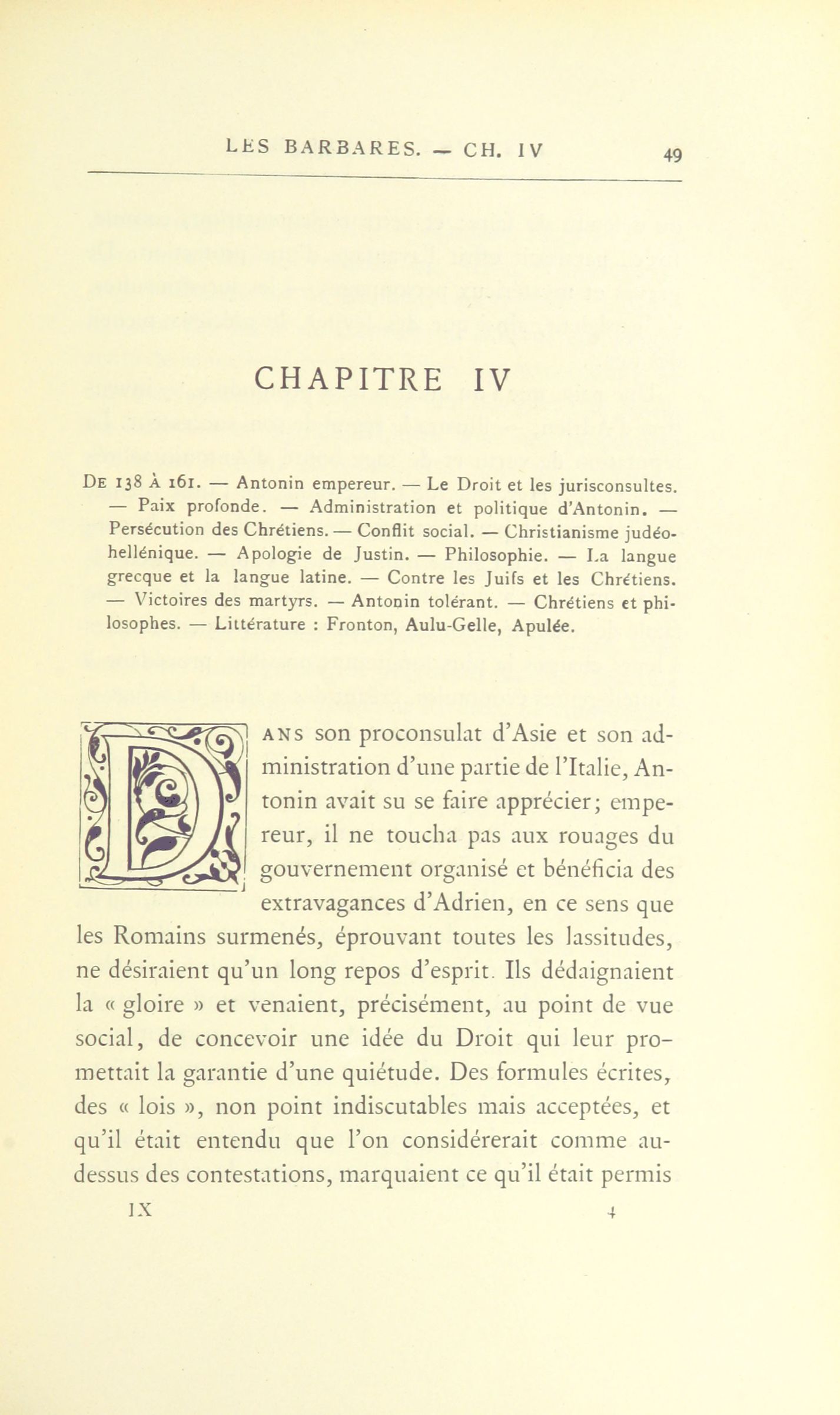 LES BARBARES. — CH. IV

49

CHAPITRE IV

De 138 à 161. — Antonin empereur. — Le Droit et les jurisconsultes. — Paix profonde. — Administration et politique d'Antonin. — Persécution des Chrétiens. — Conflit social. — Christianisme judéo-hellénique. — Apologie de Justin. — Philosophie. — La langue grecque et la langue latine. — Contre les Juifs et les Chrétiens. — Victoires des martyrs. — Antonin tolérant. — Chrétiens et philosophes. — Littérature : Fronton, Aulu-Gelle, Apulée.

Dans son proconsulat d'Asie et son administration d'une partie de l'Italie, Antonin avait su se faire apprécier; empereur, il ne toucha pas aux rouages du gouvernement organisé et bénéficia des extravagances d'Adrien, en ce sens que les Romains surmenés, éprouvant toutes les lassitudes, ne désiraient qu'un long repos d'esprit. Ils dédaignaient la « gloire » et venaient, précisément, au point de vue social, de concevoir une idée du Droit qui leur promettait la garantie d'une quiétude. Des formules écrites, des « lois », non point indiscutables mais acceptées, et qu'il était entendu que l'on considérerait comme au-dessus des contestations, marquaient ce qu'il était permis

IX

4